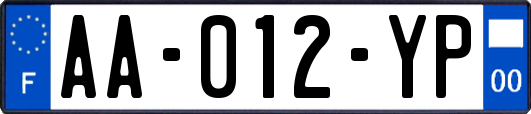 F
AA-012-YP
00